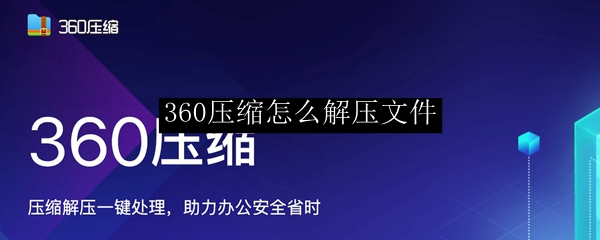 360压缩

360压缩怎么解压文件

360压缩

压缩解压一键处理，助力办公安全省时